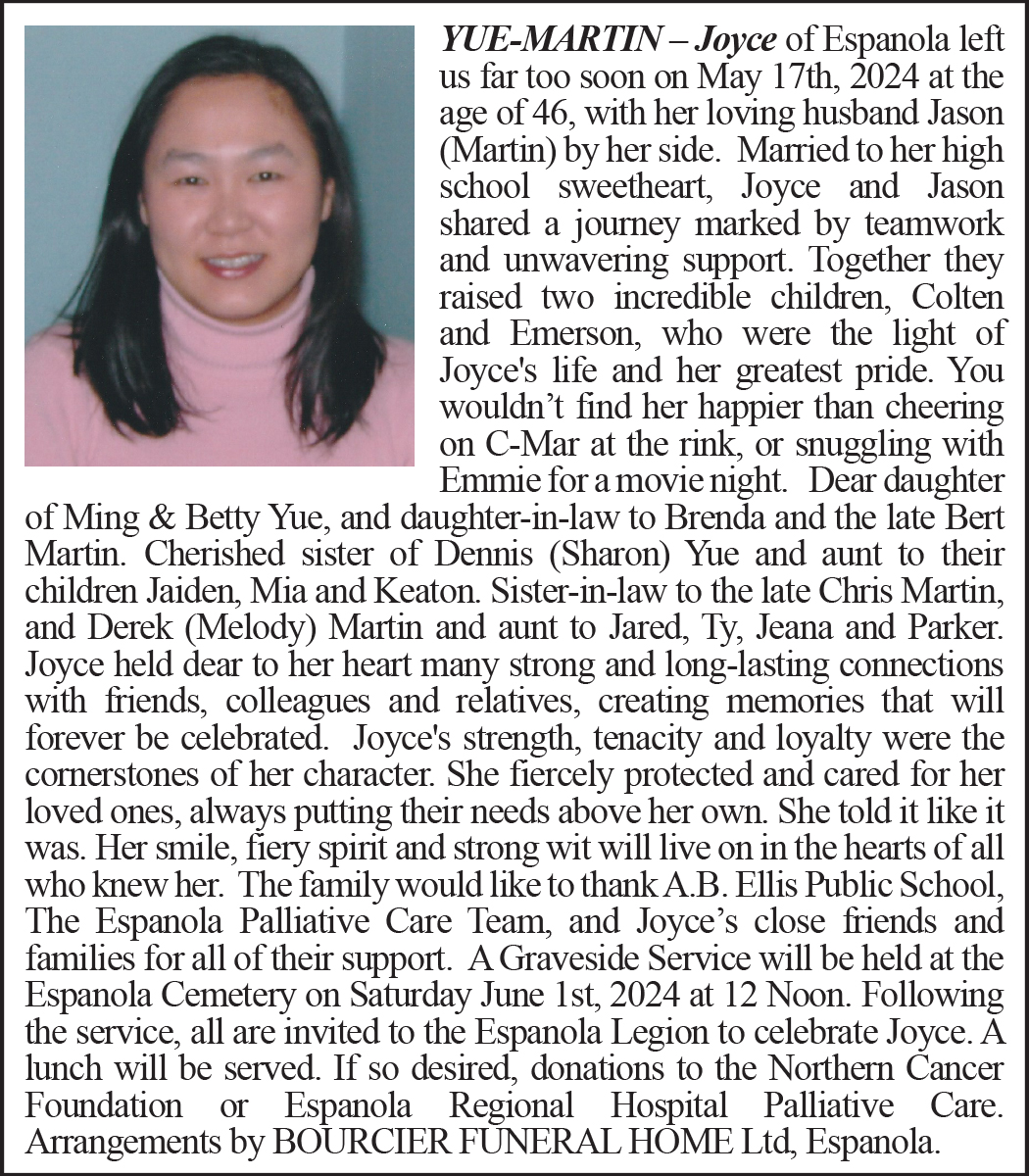 YUE-MARTIN – Joyce of Espanola left us far too soon on May 17th, 2024 at the age of 46, with her loving husband Jason (Martin) by her side. Married to her high school sweetheart, Joyce and Jason shared a journey marked by teamwork and unwavering support. Together they raised two incredible children, Colten and Emerson, who were the light of Joyce's life and her greatest pride. You wouldn't find her happier than cheering on C-Mar at the rink, or snuggling with Emmie for a movie night. Dear daughter of Ming & Betty Yue, and daughter-in-law to Brenda and the late Bert Martin. Cherished sister of Dennis (Sharon) Yue and aunt to their children Jaiden, Mia and Keaton. Sister-in-law to the late Chris Martin, and Derek (Melody) Martin and aunt to Jared, Ty, Jeana and Parker. Joyce held dear to her heart many strong and long-lasting connections with friends, colleagues and relatives, creating memories that will forever be celebrated. Joyce's strength, tenacity and loyalty were the cornerstones of her character. She fiercely protected and cared for her loved ones, always putting their needs above her own. She told it like it was. Her smile, fiery spirit and strong wit will live on in the hearts of all who knew her. The family would like to thank A.B. Ellis Public School, The Espanola Palliative Care Team, and Joyce's close friends and families for all of their support. A Graveside Service will be held at the Espanola Cemetery on Saturday June 1st, 2024 at 12 Noon. Following the service, all are invited to the Espanola Legion to celebrate Joyce. A lunch will be served. If so desired, donations to the Northern Cancer Foundation or Espanola Regional Hospital Palliative Care. Arrangements by BOURCIER FUNERAL HOME Ltd, Espanola.